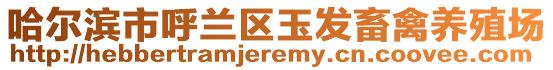 哈尔滨市呼兰区玉发畜禽养殖场
http://hebbertramjeremy.cn.coovee.com